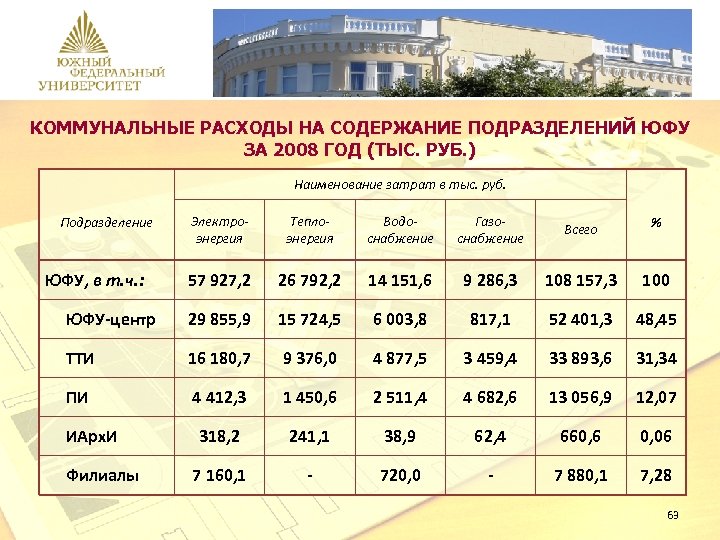 ЮЖНЫЙ ФЕДЕРАЛЬНЫЙ УНИВЕРСИТЕТ

КОММУНАЛЬНЫЕ РАСХОДЫ НА СОДЕРЖАНИЕ ПОДРАЗДЕЛЕНИЙ ЮФУ ЗА 2008 ГОД (ТЫС. РУБ.)

| Подразделение | Наименование затрат в тыс. руб. | | | | | % |
|---|---|---|---|---|---|---|
| | Электро-энергия | Тепло-энергия | Водо-снабжение | Газо-снабжение | Всего | |
| ЮФУ, в т.ч.: | 57 927,2 | 26 792,2 | 14 151,6 | 9 286,3 | 108 157,3 | 100 |
| ЮФУ-центр | 29 855,9 | 15 724,5 | 6 003,8 | 817,1 | 52 401,3 | 48,45 |
| ТТИ | 16 180,7 | 9 376,0 | 4 877,5 | 3 459,4 | 33 893,6 | 31,34 |
| ПИ | 4 412,3 | 1 450,6 | 2 511,4 | 4 682,6 | 13 056,9 | 12,07 |
| ИАрхИ | 318,2 | 241,1 | 38,9 | 62,4 | 660,6 | 0,06 |
| Филиалы | 7 160,1 | - | 720,0 | - | 7 880,1 | 7,28 |

63